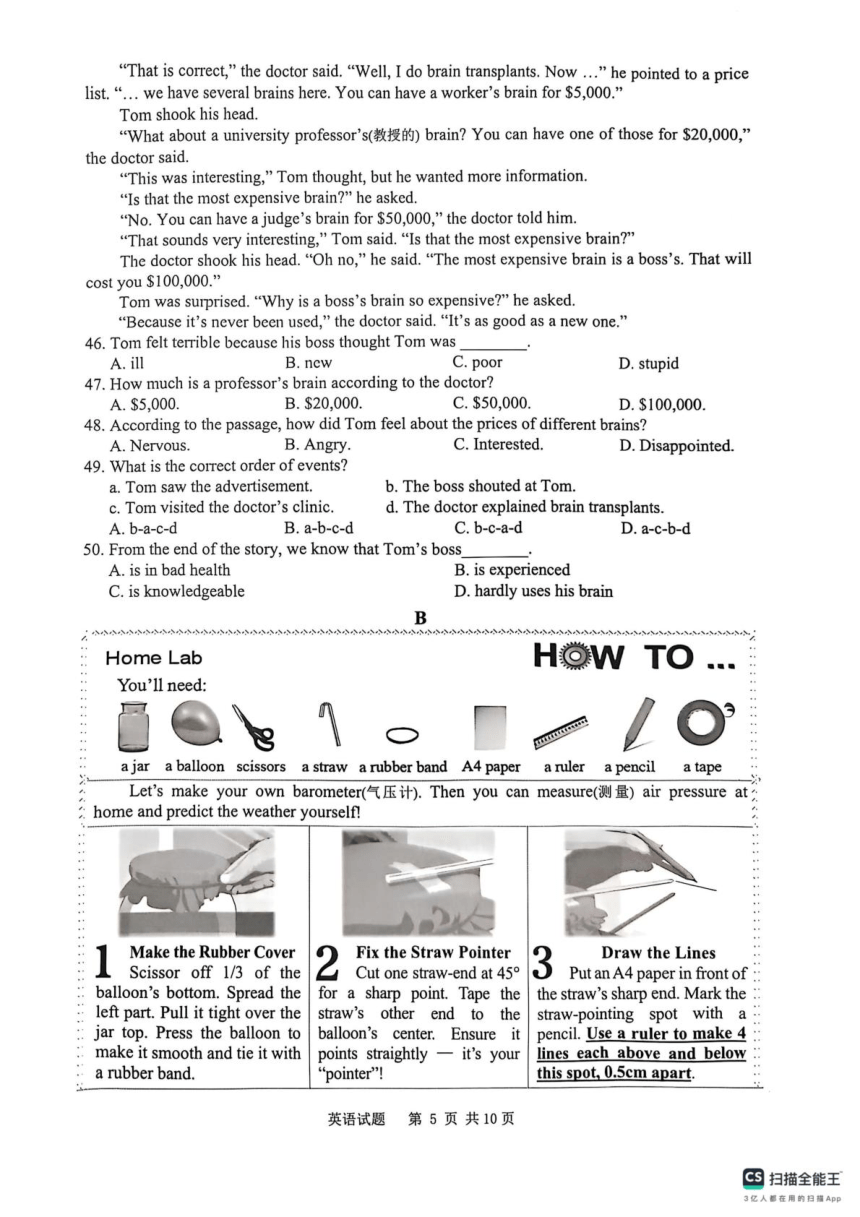 "That is correct," the doctor said. "Well, I do brain transplants. Now …" he pointed to a price list. "… we have several brains here. You can have a worker's brain for $5,000."

Tom shook his head.

"What about a university professor's(教授的) brain? You can have one of those for $20,000," the doctor said.

"This was interesting," Tom thought, but he wanted more information.

"Is that the most expensive brain?" he asked.

"No. You can have a judge's brain for $50,000," the doctor told him.

"That sounds very interesting," Tom said. "Is that the most expensive brain?"

The doctor shook his head. "Oh no," he said. "The most expensive brain is a boss's. That will cost you $100,000."

Tom was surprised. "Why is a boss's brain so expensive?" he asked.

"Because it's never been used," the doctor said. "It's as good as a new one."

46. Tom felt terrible because his boss thought Tom was ________.
A. ill B. new C. poor D. stupid

47. How much is a professor's brain according to the doctor?
A. $5,000. B. $20,000. C. $50,000. D. $100,000.

48. According to the passage, how did Tom feel about the prices of different brains?
A. Nervous. B. Angry. C. Interested. D. Disappointed.

49. What is the correct order of events?
a. Tom saw the advertisement. b. The boss shouted at Tom.
c. Tom visited the doctor's clinic. d. The doctor explained brain transplants.
A. b-a-c-d B. a-b-c-d C. b-c-a-d D. a-c-b-d

50. From the end of the story, we know that Tom's boss________.
A. is in bad health B. is experienced
C. is knowledgeable D. hardly uses his brain

B

Home Lab

HOW TO ...

You'll need:

a jar a balloon scissors a straw a rubber band A4 paper a ruler a pencil a tape

Let's make your own barometer(气压计). Then you can measure(测量) air pressure at home and predict the weather yourself!

1 Make the Rubber Cover
Scissor off 1/3 of the balloon's bottom. Spread the left part. Pull it tight over the jar top. Press the balloon to make it smooth and tie it with a rubber band.

2 Fix the Straw Pointer
Cut one straw-end at 45° for a sharp point. Tape the straw's other end to the balloon's center. Ensure it points straightly — it's your "pointer"!

3 Draw the Lines
Put an A4 paper in front of the straw's sharp end. Mark the straw-pointing spot with a pencil. Use a ruler to make 4 lines each above and below this spot, 0.5cm apart.

英语试题 第 5 页 共 10 页

CS 扫描全能王
3亿人都在用的扫描App